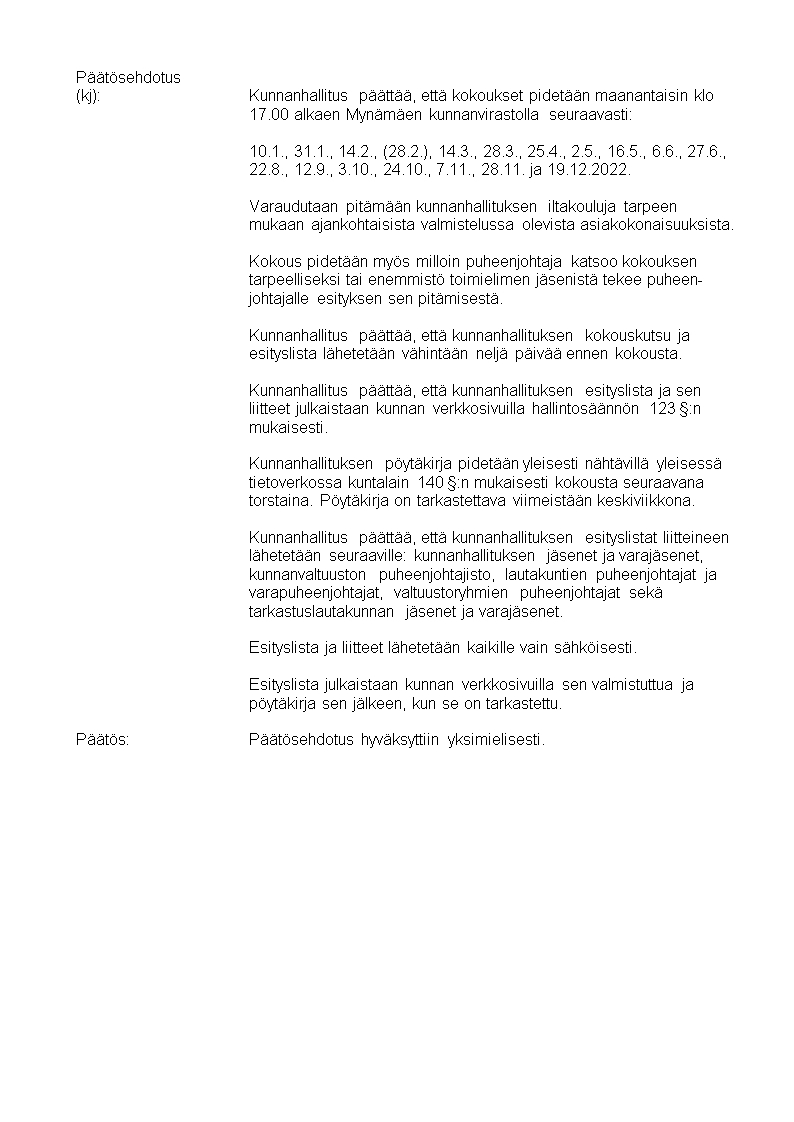 Päätösehdotus
(kj): Kunnanhallitus päättää, että kokoukset pidetään maanantaisin klo 17.00 alkaen Mynämäen kunnanvirastolla seuraavasti:

10.1., 31.1., 14.2., (28.2.), 14.3., 28.3., 25.4., 2.5., 16.5., 6.6., 27.6., 22.8., 12.9., 3.10., 24.10., 7.11., 28.11. ja 19.12.2022.

Varaudutaan pitämään kunnanhallituksen iltakouluja tarpeen mukaan ajankohtaisista valmistelussa olevista asiakokonaisuuksista.

Kokous pidetään myös milloin puheenjohtaja katsoo kokouksen tarpeelliseksi tai enemmistö toimielimen jäsenistä tekee puheenjohtajalle esityksen sen pitämisestä.

Kunnanhallitus päättää, että kunnanhallituksen kokouskutsu ja esityslista lähetetään vähintään neljä päivää ennen kokousta.

Kunnanhallitus päättää, että kunnanhallituksen esityslista ja sen liitteet julkaistaan kunnan verkkosivuilla hallintosäännön 123 §:n mukaisesti.

Kunnanhallituksen pöytäkirja pidetään yleisesti nähtävillä yleisessä tietoverkossa kuntalain 140 §:n mukaisesti kokousta seuraavana torstaina. Pöytäkirja on tarkastettava viimeistään keskiviikkona.

Kunnanhallitus päättää, että kunnanhallituksen esityslistat liitteineen lähetetään seuraaville: kunnanhallituksen jäsenet ja varajäsenet, kunnanvaltuuston puheenjohtajisto, lautakuntien puheenjohtajat ja varapuheenjohtajat, valtuustoryhmien puheenjohtajat sekä tarkastuslautakunnan jäsenet ja varajäsenet.

Esityslista ja liitteet lähetetään kaikille vain sähköisesti.

Esityslista julkaistaan kunnan verkkosivuilla sen valmistuttua ja pöytäkirja sen jälkeen, kun se on tarkastettu.

Päätös: Päätösehdotus hyväksyttiin yksimielisesti.